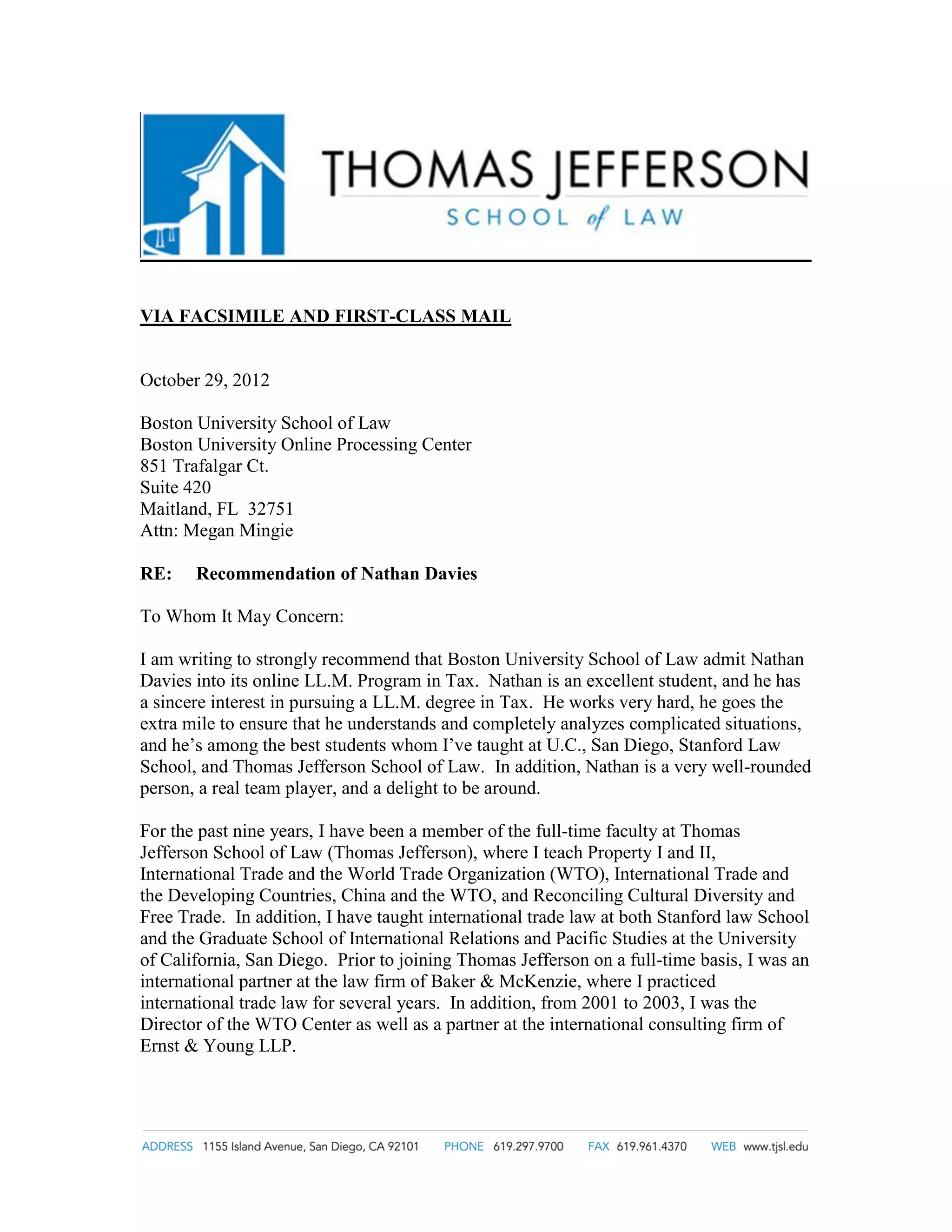 THOMAS JEFFERSON
SCHOOL of LAW

VIA FACSIMILE AND FIRST-CLASS MAIL

October 29, 2012

Boston University School of Law
Boston University Online Processing Center
851 Trafalgar Ct.
Suite 420
Maitland, FL 32751
Attn: Megan Mingie

RE: Recommendation of Nathan Davies

To Whom It May Concern:

I am writing to strongly recommend that Boston University School of Law admit Nathan Davies into its online LL.M. Program in Tax. Nathan is an excellent student, and he has a sincere interest in pursuing a LL.M. degree in Tax. He works very hard, he goes the extra mile to ensure that he understands and completely analyzes complicated situations, and he's among the best students whom I've taught at U.C., San Diego, Stanford Law School, and Thomas Jefferson School of Law. In addition, Nathan is a very well-rounded person, a real team player, and a delight to be around.

For the past nine years, I have been a member of the full-time faculty at Thomas Jefferson School of Law (Thomas Jefferson), where I teach Property I and II, International Trade and the World Trade Organization (WTO), International Trade and the Developing Countries, China and the WTO, and Reconciling Cultural Diversity and Free Trade. In addition, I have taught international trade law at both Stanford law School and the Graduate School of International Relations and Pacific Studies at the University of California, San Diego. Prior to joining Thomas Jefferson on a full-time basis, I was an international partner at the law firm of Baker & McKenzie, where I practiced international trade law for several years. In addition, from 2001 to 2003, I was the Director of the WTO Center as well as a partner at the international consulting firm of Ernst & Young LLP.

ADDRESS 1155 Island Avenue, San Diego, CA 92101 PHONE 619.297.9700 FAX 619.961.4370 WEB www.tjsl.edu